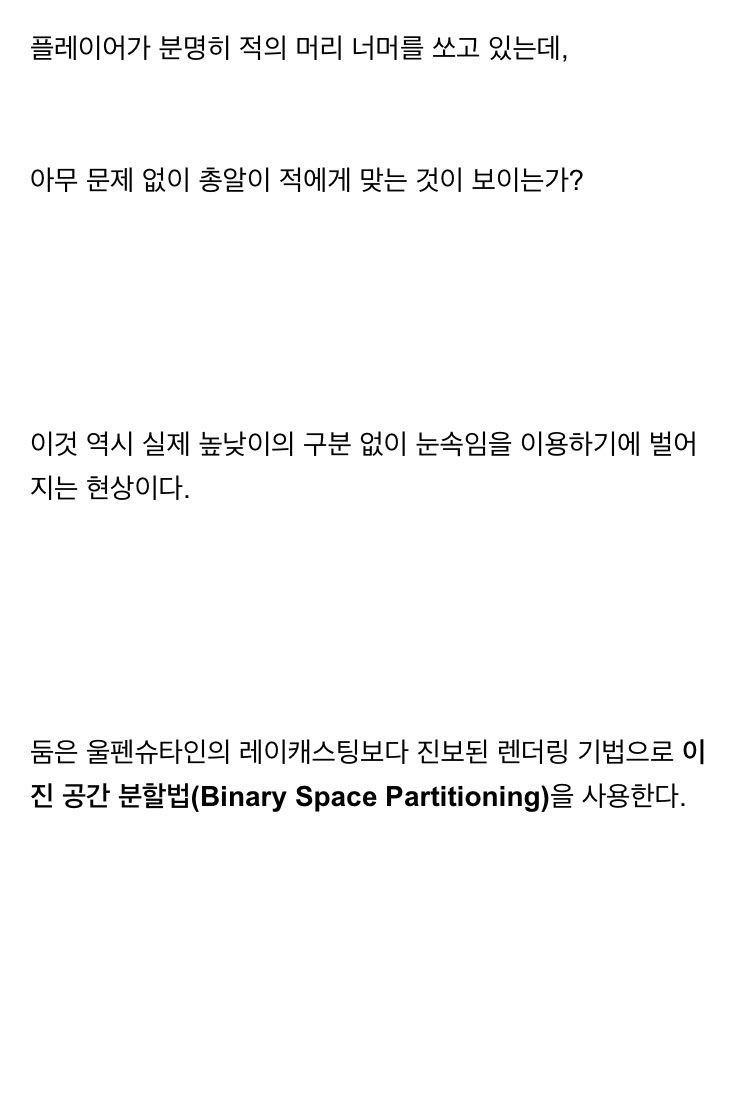 플레이어가 분명히 적의 머리 너머를 쏘고 있는데,

아무 문제 없이 총알이 적에게 맞는 것이 보이는가?

이것 역시 실제 높낮이의 구분 없이 눈속임을 이용하기에 벌어지는 현상이다.

둠은 울펜슈타인의 레이캐스팅보다 진보된 렌더링 기법으로 이진 공간 분할법(Binary Space Partitioning)을 사용한다.